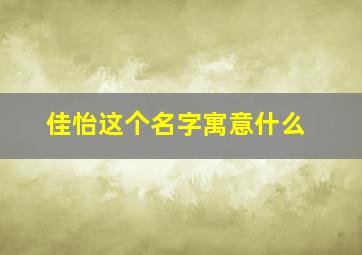 佳怡这个名字寓意什么